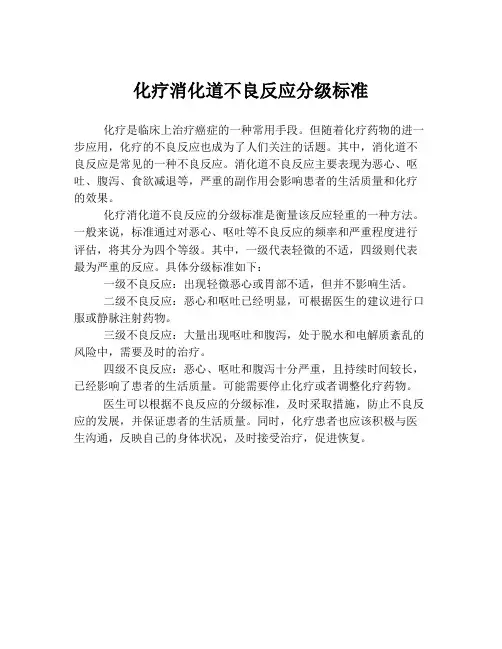 化疗消化道不良反应分级标准

化疗是临床上治疗癌症的一种常用手段。但随着化疗药物的进一步应用，化疗的不良反应也成为了人们关注的话题。其中，消化道不良反应是常见的一种不良反应。消化道不良反应主要表现为恶心、呕吐、腹泻、食欲减退等，严重的副作用会影响患者的生活质量和化疗的效果。

化疗消化道不良反应的分级标准是衡量该反应轻重的一种方法。一般来说，标准通过对恶心、呕吐等不良反应的频率和严重程度进行评估，将其分为四个等级。其中，一级代表轻微的不适，四级则代表最为严重的反应。具体分级标准如下：

一级不良反应：出现轻微恶心或胃部不适，但并不影响生活。

二级不良反应：恶心和呕吐已经明显，可根据医生的建议进行口服或静脉注射药物。

三级不良反应：大量出现呕吐和腹泻，处于脱水和电解质紊乱的风险中，需要及时的治疗。

四级不良反应：恶心、呕吐和腹泻十分严重，且持续时间较长，已经影响了患者的生活质量。可能需要停止化疗或者调整化疗药物。

医生可以根据不良反应的分级标准，及时采取措施，防止不良反应的发展，并保证患者的生活质量。同时，化疗患者也应该积极与医生沟通，反映自己的身体状况，及时接受治疗，促进恢复。